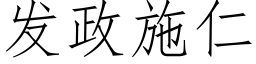 发政施仁